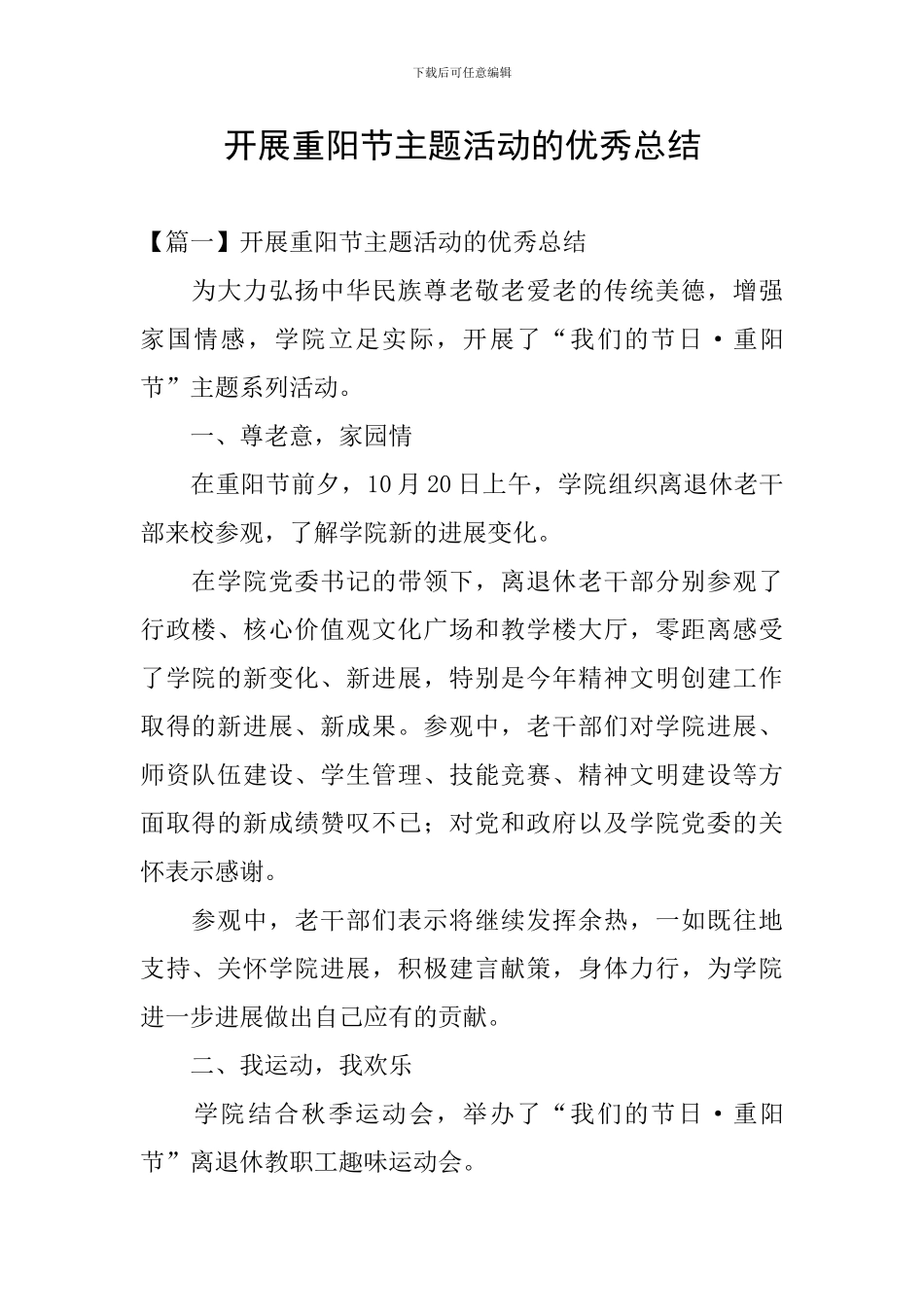 下载后可任意编辑

开展重阳节主题活动的优秀总结

【篇一】开展重阳节主题活动的优秀总结

为大力弘扬中华民族尊老敬老爱老的传统美德，增强家国情感，学院立足实际，开展了“我们的节日·重阳节”主题系列活动。

一、尊老意，家园情

在重阳节前夕，10月20日上午，学院组织离退休老干部来校参观，了解学院新的进展变化。

在学院党委书记的带领下，离退休老干部分别参观了行政楼、核心价值观文化广场和教学楼大厅，零距离感受了学院的新变化、新进展，特别是今年精神文明创建工作取得的新进展、新成果。参观中，老干部们对学院进展、师资队伍建设、学生管理、技能竞赛、精神文明建设等方面取得的新成绩赞叹不已；对党和政府以及学院党委的关怀表示感谢。

参观中，老干部们表示将继续发挥余热，一如既往地支持、关怀学院进展，积极建言献策，身体力行，为学院进一步进展做出自己应有的贡献。

二、我运动，我欢乐

学院结合秋季运动会，举办了“我们的节日·重阳节”离退休教职工趣味运动会。